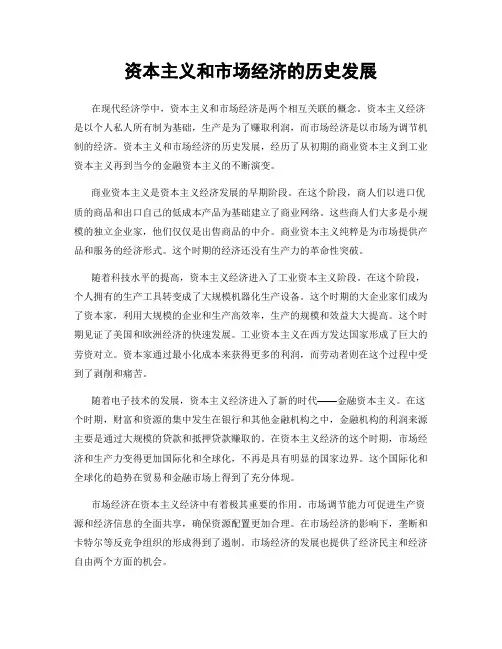 资本主义和市场经济的历史发展

在现代经济学中，资本主义和市场经济是两个相互关联的概念。资本主义经济是以个人私人所有制为基础，生产是为了赚取利润，而市场经济是以市场为调节机制的经济。资本主义和市场经济的历史发展，经历了从初期的商业资本主义到工业资本主义再到当今的金融资本主义的不断演变。

商业资本主义是资本主义经济发展的早期阶段。在这个阶段，商人们以进口优质的商品和出口自己的低成本产品为基础建立了商业网络。这些商人们大多是小规模的独立企业家，他们仅仅是出售商品的中介。商业资本主义纯粹是为市场提供产品和服务的经济形式。这个时期的经济还没有生产力的革命性突破。

随着科技水平的提高，资本主义经济进入了工业资本主义阶段。在这个阶段，个人拥有的生产工具转变成了大规模机器化生产设备。这个时期的大企业家们成为了资本家，利用大规模的企业和生产高效率，生产的规模和效益大大提高。这个时期见证了美国和欧洲经济的快速发展。工业资本主义在西方发达国家形成了巨大的劳资对立。资本家通过最小化成本来获得更多的利润，而劳动者则在这个过程中受到了剥削和痛苦。

随着电子技术的发展，资本主义经济进入了新的时代——金融资本主义。在这个时期，财富和资源的集中发生在银行和其他金融机构之中，金融机构的利润来源主要是通过大规模的贷款和抵押贷款赚取的。在资本主义经济的这个时期，市场经济和生产力变得更加国际化和全球化，不再是具有明显的国家边界。这个国际化和全球化的趋势在贸易和金融市场上得到了充分体现。

市场经济在资本主义经济中有着极其重要的作用。市场调节能力可促进生产资源和经济信息的全面共享，确保资源配置更加合理。在市场经济的影响下，垄断和卡特尔等反竞争组织的形成得到了遏制。市场经济的发展也提供了经济民主和经济自由两个方面的机会。